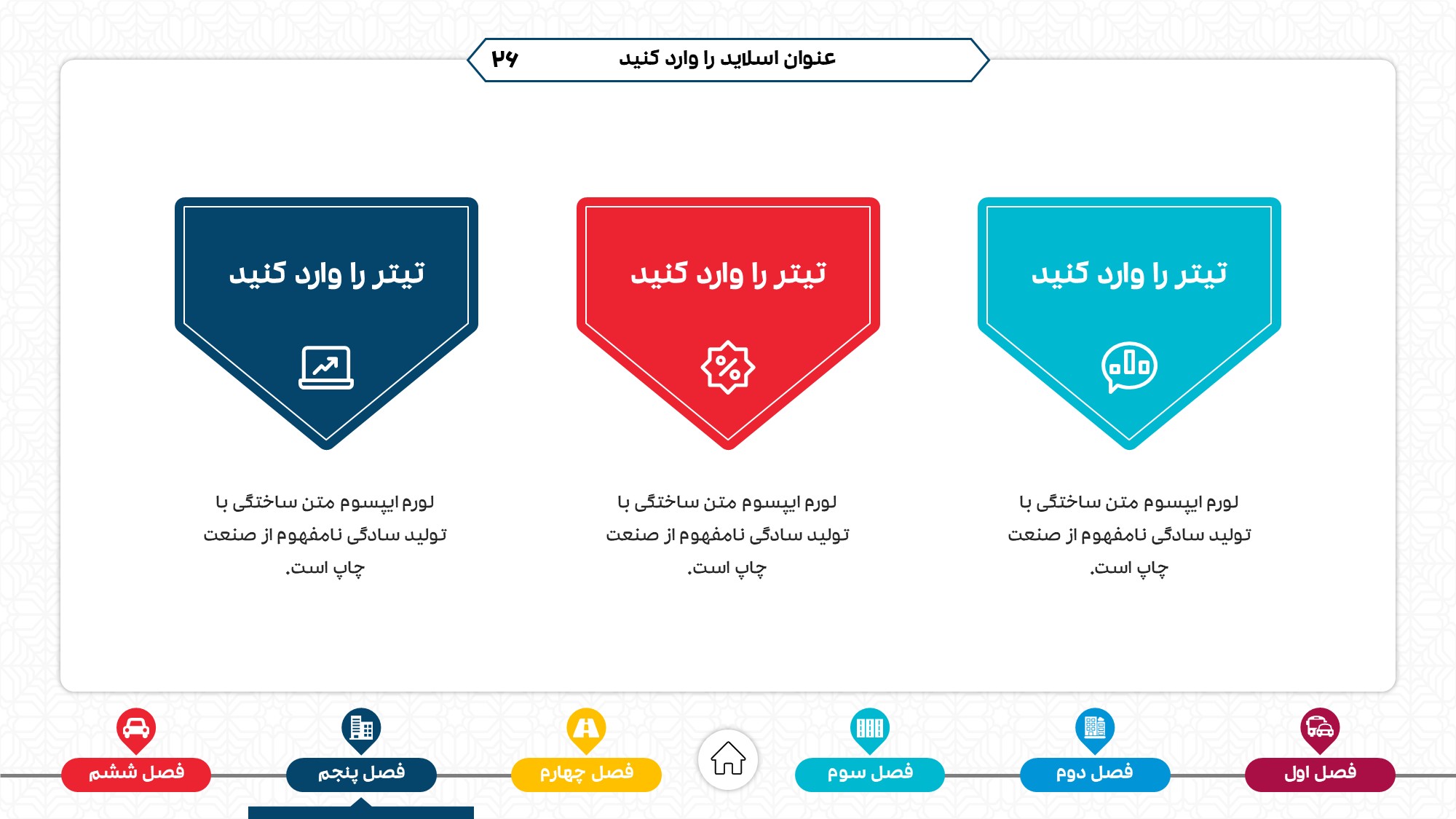 عنوان اسلاید را وارد کنید ۲۶

تیتر را وارد کنید

لورم ایپسوم متن ساختگی با تولید سادگی نامفهوم از صنعت چاپ است.

تیتر را وارد کنید

لورم ایپسوم متن ساختگی با تولید سادگی نامفهوم از صنعت چاپ است.

تیتر را وارد کنید

لورم ایپسوم متن ساختگی با تولید سادگی نامفهوم از صنعت چاپ است.

فصل اول

فصل دوم

فصل سوم

فصل چهارم

فصل پنجم

فصل ششم